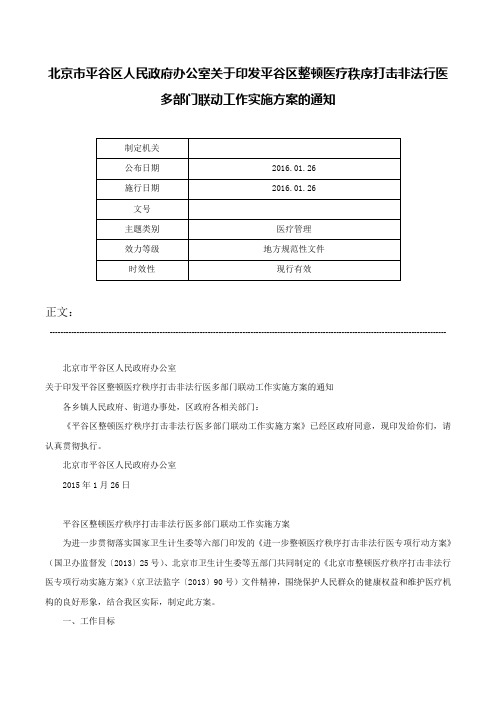 北京市平谷区人民政府办公室关于印发平谷区整顿医疗秩序打击非法行医多部门联动工作实施方案的通知

| 制定机关 | |
|---|---|
| 公布日期 | 2016.01.26 |
| 施行日期 | 2016.01.26 |
| 文号 | |
| 主题类别 | 医疗管理 |
| 效力等级 | 地方规范性文件 |
| 时效性 | 现行有效 |

正文：

北京市平谷区人民政府办公室

关于印发平谷区整顿医疗秩序打击非法行医多部门联动工作实施方案的通知

各乡镇人民政府、街道办事处，区政府各相关部门：

《平谷区整顿医疗秩序打击非法行医多部门联动工作实施方案》已经区政府同意，现印发给你们，请认真贯彻执行。

北京市平谷区人民政府办公室

2015年1月26日

平谷区整顿医疗秩序打击非法行医多部门联动工作实施方案

为进一步贯彻落实国家卫生计生委等六部门印发的《进一步整顿医疗秩序打击非法行医专项行动方案》（国卫办监督发〔2013〕25号）、北京市卫生计生委等五部门共同制定的《北京市整顿医疗秩序打击非法行医专项行动实施方案》（京卫法监字〔2013〕90号）文件精神，围绕保护人民群众的健康权益和维护医疗机构的良好形象，结合我区实际，制定此方案。

一、工作目标